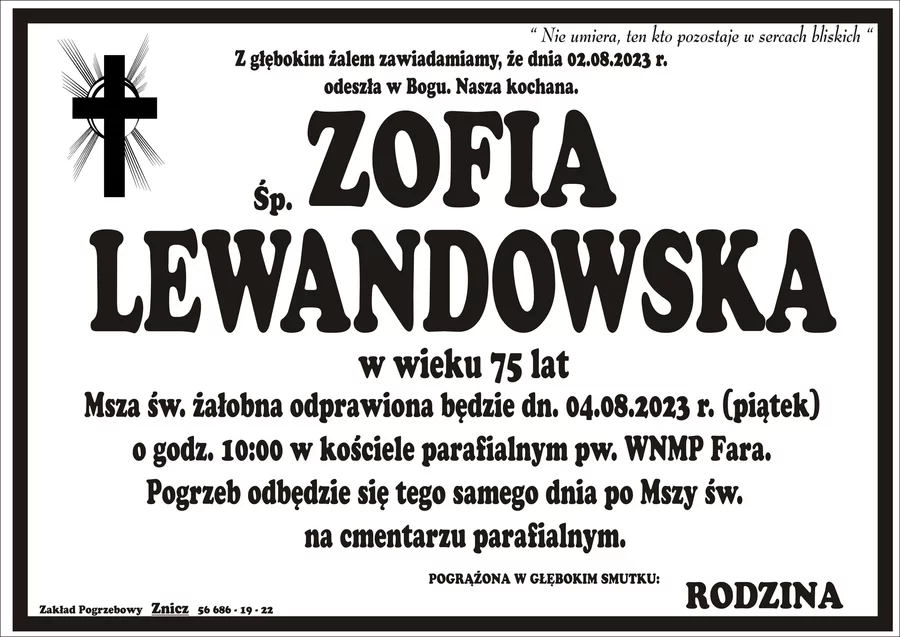 " Nie umiera, ten kto pozostaje w sercach bliskich "

Z głębokim żalem zawiadamiamy, że dnia 02.08.2023 r. odeszła w Bogu. Nasza kochana.

Śp. ZOFIA LEWANDOWSKA

w wieku 75 lat

Msza św. żałobna odprawiona będzie dn. 04.08.2023 r. (piątek) o godz. 10:00 w kościele parafialnym pw. WNMP Fara. Pogrzeb odbędzie się tego samego dnia po Mszy św. na cmentarzu parafialnym.

POGRĄŻONA W GŁĘBOKIM SMUTKU: RODZINA

Zakład Pogrzebowy Znicz 56 686 - 19 - 22